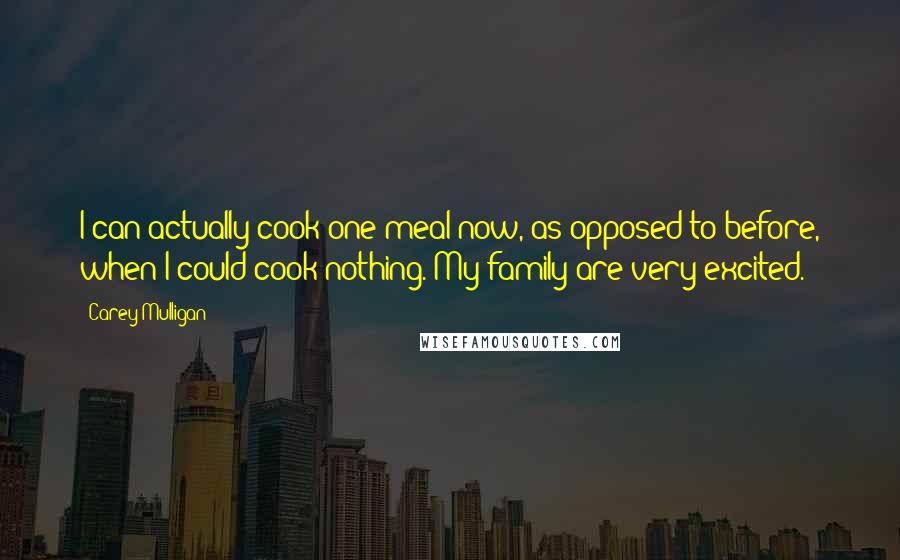 I can actually cook one meal now, as opposed to before, when I could cook nothing. My family are very excited.

Carey Mulligan

WISEFAMOUSQUOTES.COM